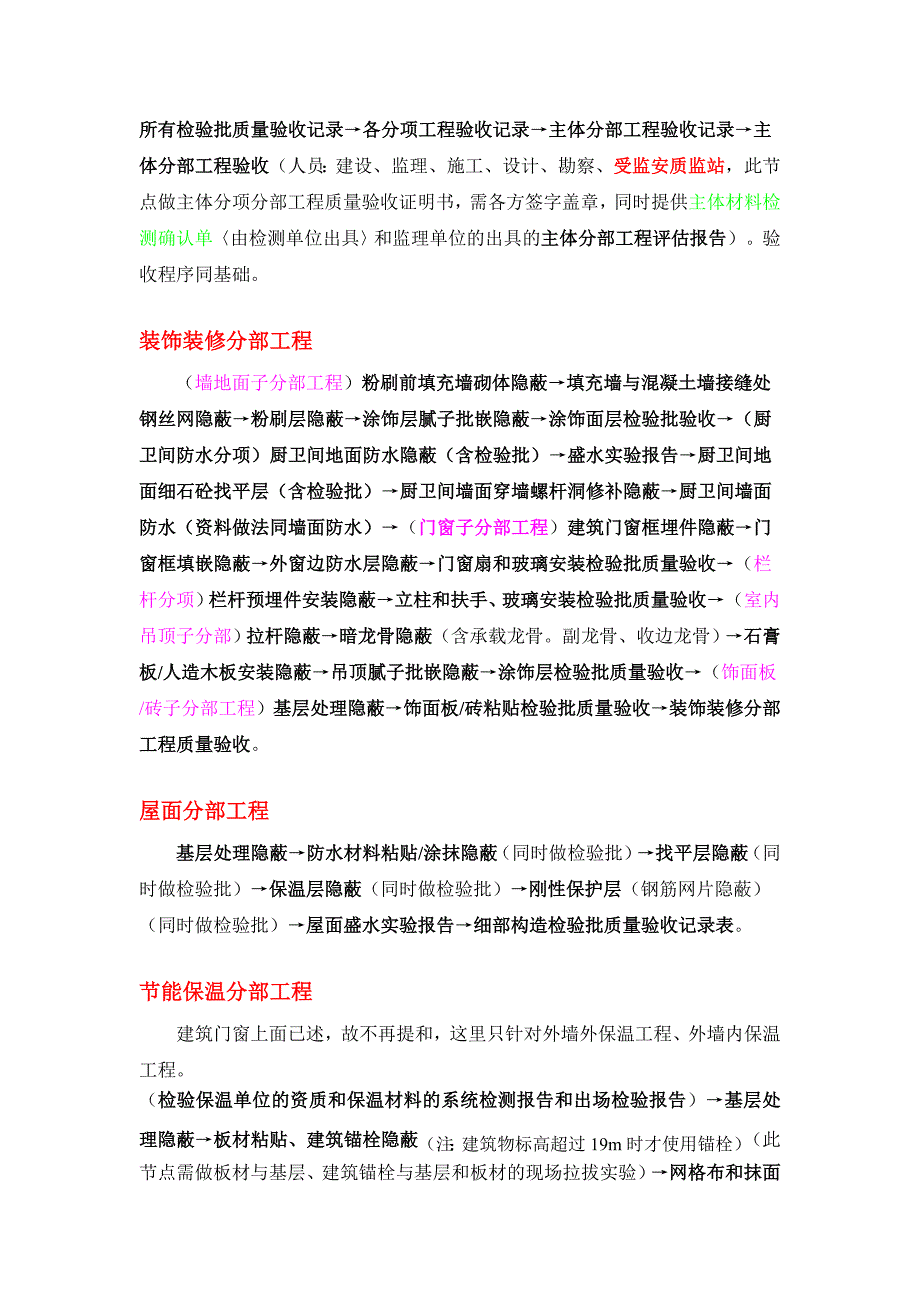 所有检验批质量验收记录→各分项工程验收记录→主体分部工程验收记录→主体分部工程验收（人员：建设、监理、施工、设计、勘察、受监安质监站，此节点做主体分项分部工程质量验收证明书，需各方签字盖章，同时提供主体材料检测确认单（由检测单位出具）和监理单位的出具的主体分部工程评估报告）。验收程序同基础。

装饰装修分部工程

（墙地面子分部工程）粉刷前填充墙砌体隐蔽→填充墙与混凝土墙接缝处钢丝网隐蔽→粉刷层隐蔽→涂饰层腻子批嵌隐蔽→涂饰面层检验批验收→（厨卫间防水分项）厨卫间地面防水隐蔽（含检验批）→盛水实验报告→厨卫间地面细石砼找平层（含检验批）→厨卫间墙面穿墙螺杆洞修补隐蔽→厨卫间墙面防水（资料做法同墙面防水）→（门窗子分部工程）建筑门窗框埋件隐蔽→门窗框填嵌隐蔽→外窗边防水层隐蔽→门窗扇和玻璃安装检验批质量验收→（栏杆分项）栏杆预埋件安装隐蔽→立柱和扶手、玻璃安装检验批质量验收→（室内吊顶子分部）拉杆隐蔽→暗龙骨隐蔽（含承载龙骨。副龙骨、收边龙骨）→石膏板/人造木板安装隐蔽→吊顶腻子批嵌隐蔽→涂饰层检验批质量验收→（饰面板/砖子分部工程）基层处理隐蔽→饰面板/砖粘贴检验批质量验收→装饰装修分部工程质量验收。

屋面分部工程

基层处理隐蔽→防水材料粘贴/涂抹隐蔽（同时做检验批）→找平层隐蔽（同时做检验批）→保温层隐蔽（同时做检验批）→刚性保护层（钢筋网片隐蔽）（同时做检验批）→屋面盛水实验报告→细部构造检验批质量验收记录表。

节能保温分部工程

建筑门窗上面已述，故不再提和，这里只针对外墙外保温工程、外墙内保温工程。
（检验保温单位的资质和保温材料的系统检测报告和出场检验报告）→基层处理隐蔽→板材粘贴、建筑锚栓隐蔽（注：建筑物标高超过 19m 时才使用锚栓）（此节点需做板材与基层、建筑锚栓与基层和板材的现场拉拔实验）→网格布和抹面